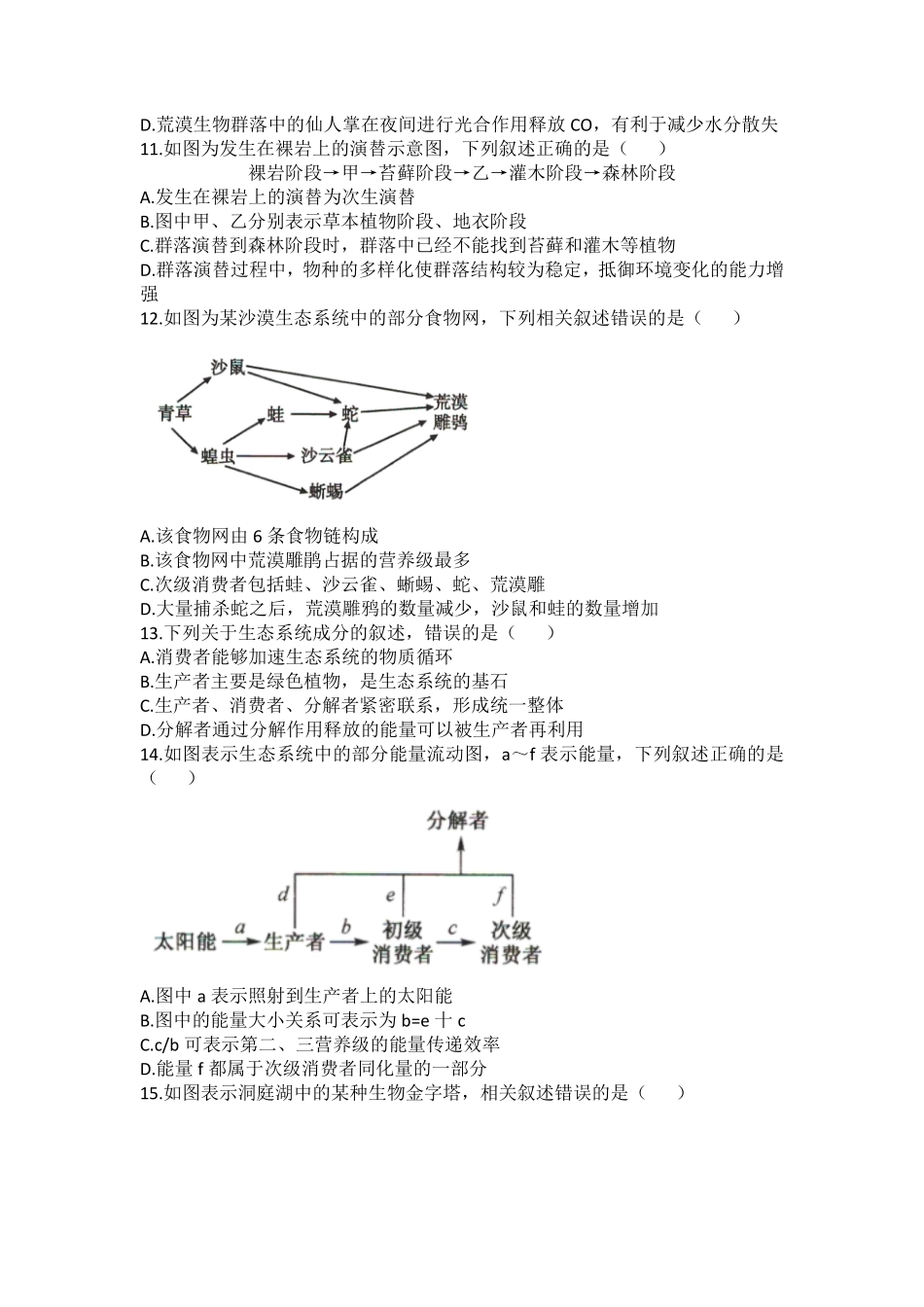 D.荒漠生物群落中的仙人掌在夜间进行光合作用释放 CO，有利于减少水分散失
11.如图为发生在裸岩上的演替示意图，下列叙述正确的是（　　）

裸岩阶段→甲→苔藓阶段→乙→灌木阶段→森林阶段

A.发生在裸岩上的演替为次生演替
B.图中甲、乙分别表示草本植物阶段、地衣阶段
C.群落演替到森林阶段时，群落中已经不能找到苔藓和灌木等植物
D.群落演替过程中，物种的多样化使群落结构较为稳定，抵御环境变化的能力增强
12.如图为某沙漠生态系统中的部分食物网，下列相关叙述错误的是（　　）

沙鼠
青草
蛙
蛇
荒漠雕鸮
蝗虫
沙云雀
蜥蜴

A.该食物网由 6 条食物链构成
B.该食物网中荒漠雕鹃占据的营养级最多
C.次级消费者包括蛙、沙云雀、蜥蜴、蛇、荒漠雕
D.大量捕杀蛇之后，荒漠雕鸦的数量减少，沙鼠和蛙的数量增加
13.下列关于生态系统成分的叙述，错误的是（　　）
A.消费者能够加速生态系统的物质循环
B.生产者主要是绿色植物，是生态系统的基石
C.生产者、消费者、分解者紧密联系，形成统一整体
D.分解者通过分解作用释放的能量可以被生产者再利用
14.如图表示生态系统中的部分能量流动图，a～f 表示能量，下列叙述正确的是（　　）

分解者
d
e
f
太阳能 a 生产者 b 初级消费者 c 次级消费者

A.图中 a 表示照射到生产者上的太阳能
B.图中的能量大小关系可表示为 b=e 十 c
C.c/b 可表示第二、三营养级的能量传递效率
D.能量 f 都属于次级消费者同化量的一部分
15.如图表示洞庭湖中的某种生物金字塔，相关叙述错误的是（　　）